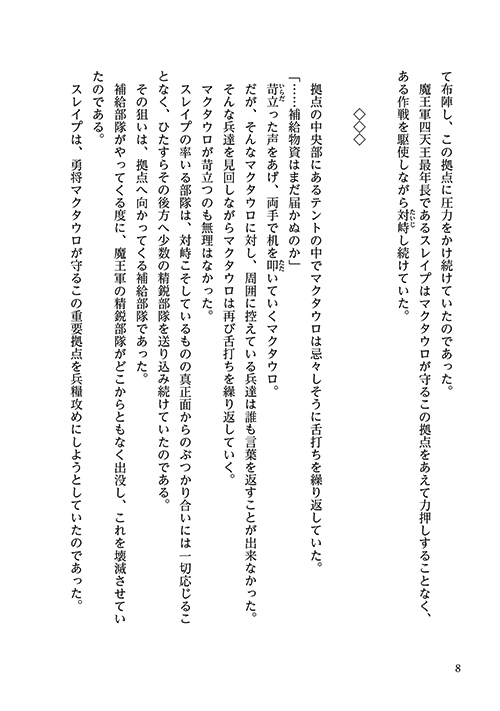 て布陣し、この拠点に圧力をかけ続けていたのであった。
　魔王軍四天王最年長であるスレイプはマクタウロが守るこの拠点をあえて力押しすることなく、ある作戦を駆使しながら対峙し続けていた。

◇◇◇

　拠点の中央部にあるテントの中でマクタウロは忌々しそうに舌打ちを繰り返していた。
「……補給物資はまだ届かぬのか」
　苛立った声をあげ、両手で机を叩いていくマクタウロ。
　だが、そんなマクタウロに対し、周囲に控えている兵達は誰も言葉を返すことが出来なかった。
　そんな兵達を見回しながらマクタウロは再び舌打ちを繰り返していく。
　マクタウロが苛立つのも無理はなかった。
　スレイプの率いる部隊は、対峙こそしているものの真正面からのぶつかり合いには一切応じることなく、ひたすらその後方へ少数の精鋭部隊を送り込み続けていたのである。
　その狙いは、拠点へ向かってくる補給部隊であった。
　補給部隊がやってくる度に、魔王軍の精鋭部隊がどこからともなく出没し、これを壊滅させていたのである。
　スレイプは、勇将マクタウロが守るこの重要拠点を兵糧攻めにしようとしていたのであった。

8